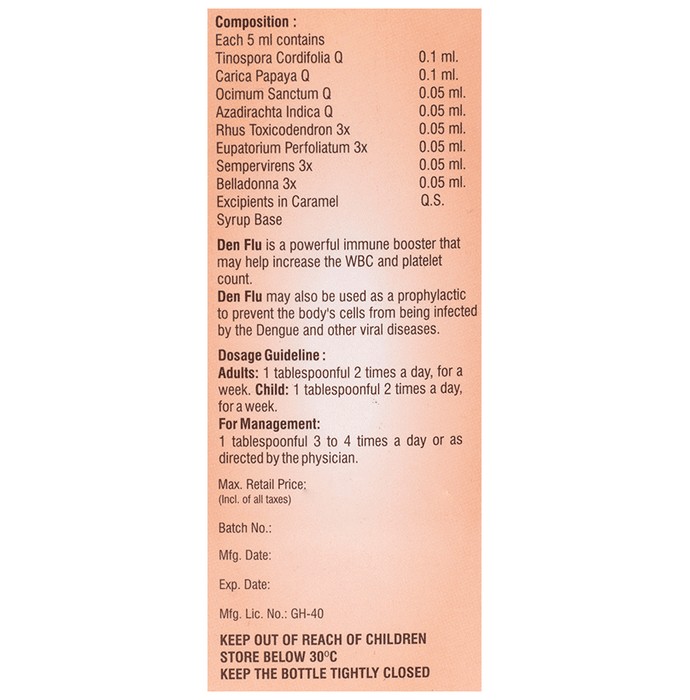 Composition :
Each 5 ml contains

| | |
|---|---|
| Tinospora Cordifolia Q | 0.1 ml. |
| Carica Papaya Q | 0.1 ml. |
| Ocimum Sanctum Q | 0.05 ml. |
| Azadirachta Indica Q | 0.05 ml. |
| Rhus Toxicodendron 3x | 0.05 ml. |
| Eupatorium Perfoliatum 3x | 0.05 ml. |
| Sempervirens 3x | 0.05 ml. |
| Belladonna 3x | 0.05 ml. |
| Excipients in Caramel Syrup Base | Q.S. |

Den Flu is a powerful immune booster that may help increase the WBC and platelet count.
Den Flu may also be used as a prophylactic to prevent the body's cells from being infected by the Dengue and other viral diseases.

Dosage Guideline :
Adults: 1 tablespoonful 2 times a day, for a week. Child: 1 tablespoonful 2 times a day, for a week.
For Management:
1 tablespoonful 3 to 4 times a day or as directed by the physician.

Max. Retail Price:
(Incl. of all taxes)

Batch No.:

Mfg. Date:

Exp. Date:

Mfg. Lic. No.: GH-40

KEEP OUT OF REACH OF CHILDREN
STORE BELOW 30°C
KEEP THE BOTTLE TIGHTLY CLOSED